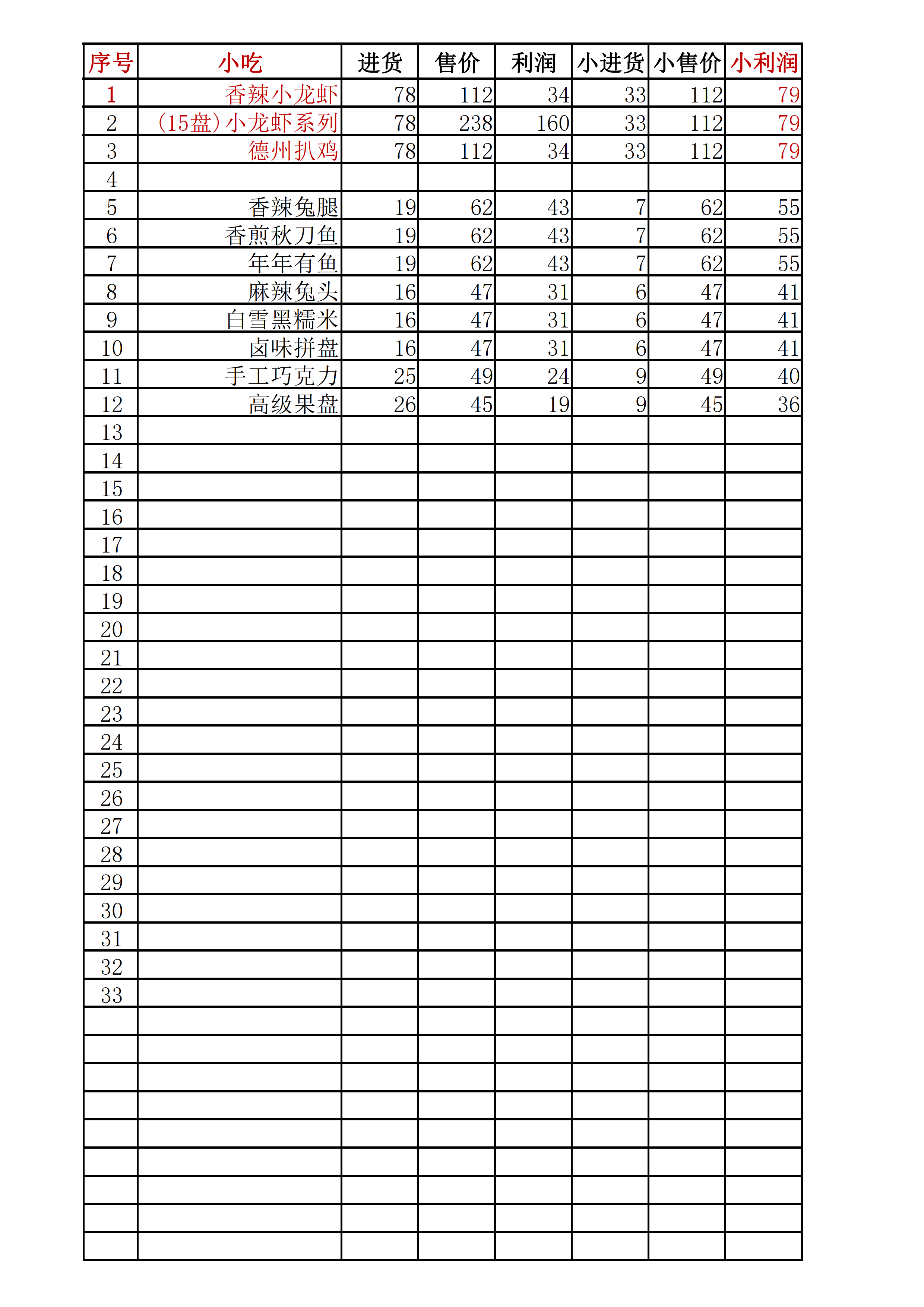 | 序号 | 小吃 | 进货 | 售价 | 利润 | 小进货 | 小售价 | 小利润 |
|---|---|---|---|---|---|---|---|
| 1 | 香辣小龙虾 | 78 | 112 | 34 | 33 | 112 | 79 |
| 2 | (15盘)小龙虾系列 | 78 | 238 | 160 | 33 | 112 | 79 |
| 3 | 德州扒鸡 | 78 | 112 | 34 | 33 | 112 | 79 |
| 4 | | | | | | | |
| 5 | 香辣兔腿 | 19 | 62 | 43 | 7 | 62 | 55 |
| 6 | 香煎秋刀鱼 | 19 | 62 | 43 | 7 | 62 | 55 |
| 7 | 年年有鱼 | 19 | 62 | 43 | 7 | 62 | 55 |
| 8 | 麻辣兔头 | 16 | 47 | 31 | 6 | 47 | 41 |
| 9 | 白雪黑糯米 | 16 | 47 | 31 | 6 | 47 | 41 |
| 10 | 卤味拼盘 | 16 | 47 | 31 | 6 | 47 | 41 |
| 11 | 手工巧克力 | 25 | 49 | 24 | 9 | 49 | 40 |
| 12 | 高级果盘 | 26 | 45 | 19 | 9 | 45 | 36 |
| 13 | | | | | | | |
| 14 | | | | | | | |
| 15 | | | | | | | |
| 16 | | | | | | | |
| 17 | | | | | | | |
| 18 | | | | | | | |
| 19 | | | | | | | |
| 20 | | | | | | | |
| 21 | | | | | | | |
| 22 | | | | | | | |
| 23 | | | | | | | |
| 24 | | | | | | | |
| 25 | | | | | | | |
| 26 | | | | | | | |
| 27 | | | | | | | |
| 28 | | | | | | | |
| 29 | | | | | | | |
| 30 | | | | | | | |
| 31 | | | | | | | |
| 32 | | | | | | | |
| 33 | | | | | | | |
| | | | | | | | |
| | | | | | | | |
| | | | | | | | |
| | | | | | | | |
| | | | | | | | |
| | | | | | | | |
| | | | | | | | |
| | | | | | | | |
| | | | | | | | |